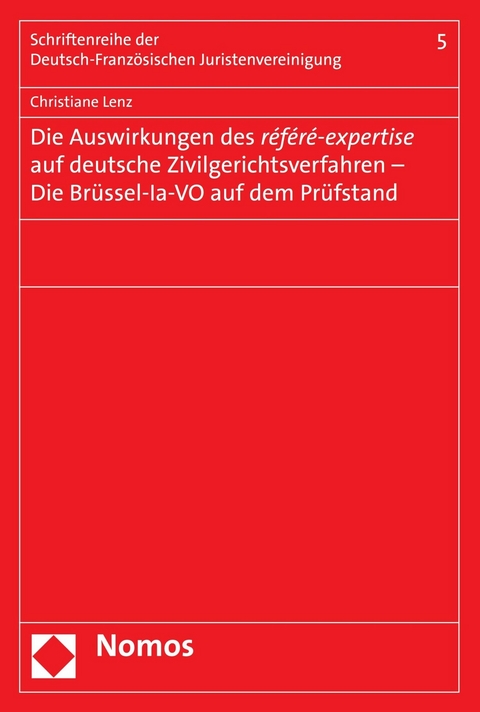 Schriftenreihe der
Deutsch-Französischen Juristenvereinigung

5

Christiane Lenz

Die Auswirkungen des référé-expertise auf deutsche Zivilgerichtsverfahren – Die Brüssel-Ia-VO auf dem Prüfstand

Nomos